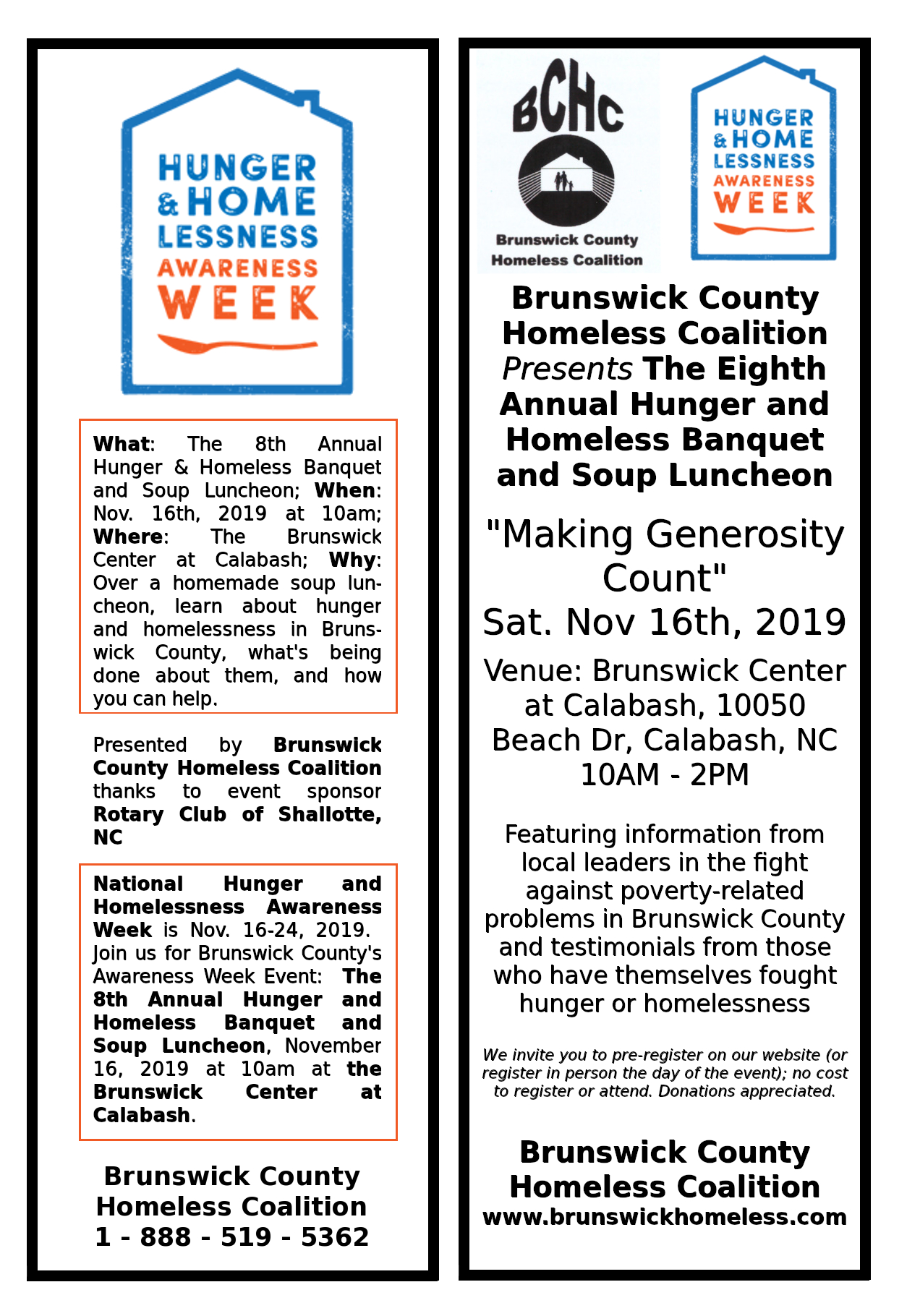 HUNGER & HOME LESSNESS AWARENESS WEEK

What: The 8th Annual Hunger & Homeless Banquet and Soup Luncheon; When: Nov. 16th, 2019 at 10am; Where: The Brunswick Center at Calabash; Why: Over a homemade soup luncheon, learn about hunger and homelessness in Brunswick County, what's being done about them, and how you can help.

Presented by Brunswick County Homeless Coalition thanks to event sponsor Rotary Club of Shallotte, NC

National Hunger and Homelessness Awareness Week is Nov. 16-24, 2019. Join us for Brunswick County's Awareness Week Event: The 8th Annual Hunger and Homeless Banquet and Soup Luncheon, November 16, 2019 at 10am at the Brunswick Center at Calabash.

Brunswick County Homeless Coalition
1 - 888 - 519 - 5362

BCHC
Brunswick County Homeless Coalition

HUNGER & HOME LESSNESS AWARENESS WEEK

Brunswick County Homeless Coalition Presents The Eighth Annual Hunger and Homeless Banquet and Soup Luncheon

"Making Generosity Count"
Sat. Nov 16th, 2019

Venue: Brunswick Center at Calabash, 10050 Beach Dr, Calabash, NC
10AM - 2PM

Featuring information from local leaders in the fight against poverty-related problems in Brunswick County and testimonials from those who have themselves fought hunger or homelessness

We invite you to pre-register on our website (or register in person the day of the event); no cost to register or attend. Donations appreciated.

Brunswick County Homeless Coalition
www.brunswickhomeless.com